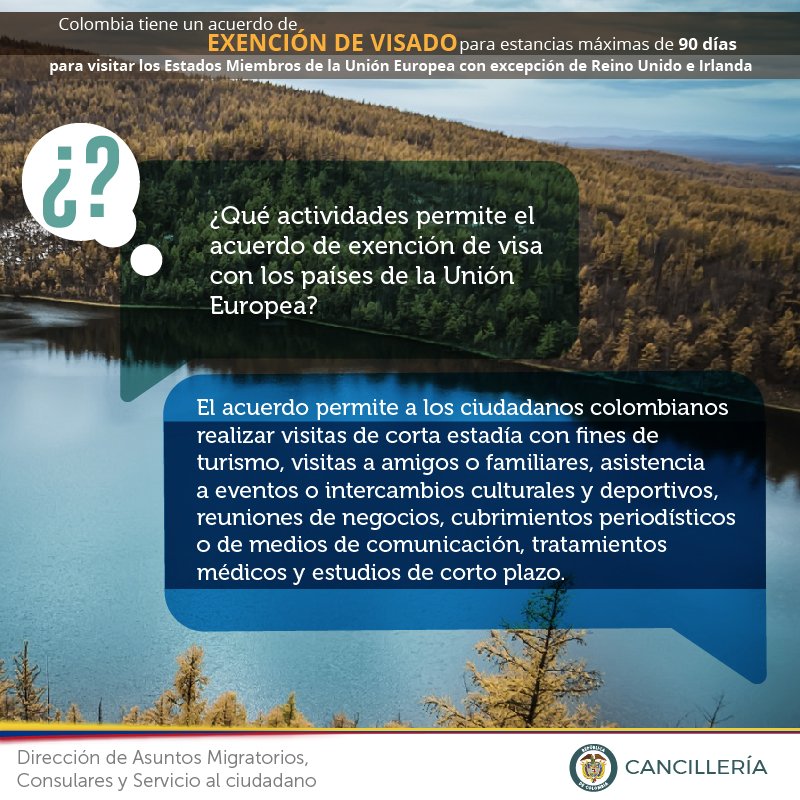 Colombia tiene un acuerdo de EXENCIÓN DE VISADO para estancias máximas de 90 días para visitar los Estados Miembros de la Unión Europea con excepción de Reino Unido e Irlanda

¿?

¿Qué actividades permite el acuerdo de exención de visa con los países de la Unión Europea?

El acuerdo permite a los ciudadanos colombianos realizar visitas de corta estadía con fines de turismo, visitas a amigos o familiares, asistencia a eventos o intercambios culturales y deportivos, reuniones de negocios, cubrimientos periodísticos o de medios de comunicación, tratamientos médicos y estudios de corto plazo.

Dirección de Asuntos Migratorios,
Consulares y Servicio al ciudadano

CANCILLERÍA